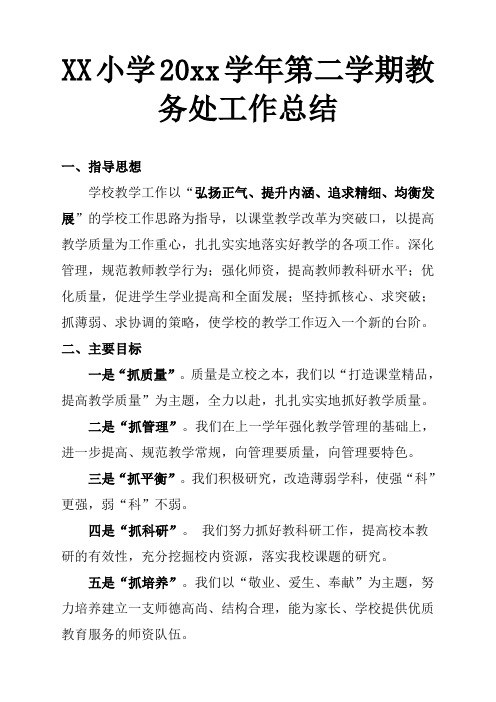 XX小学20xx学年第二学期教务处工作总结

一、指导思想

学校教学工作以“弘扬正气、提升内涵、追求精细、均衡发展”的学校工作思路为指导，以课堂教学改革为突破口，以提高教学质量为工作重心，扎扎实实地落实好教学的各项工作。深化管理，规范教师教学行为；强化师资，提高教师教科研水平；优化质量，促进学生学业提高和全面发展；坚持抓核心、求突破；抓薄弱、求协调的策略，使学校的教学工作迈入一个新的台阶。

二、主要目标

一是“抓质量”。质量是立校之本，我们以“打造课堂精品，提高教学质量”为主题，全力以赴，扎扎实实地抓好教学质量。

二是“抓管理”。我们在上一学年强化教学管理的基础上，进一步提高、规范教学常规，向管理要质量，向管理要特色。

三是“抓平衡”。我们积极研究，改造薄弱学科，使强“科”更强，弱“科”不弱。

四是“抓科研”。 我们努力抓好教科研工作，提高校本教研的有效性，充分挖掘校内资源，落实我校课题的研究。

五是“抓培养”。我们以“敬业、爱生、奉献”为主题，努力培养建立一支师德高尚、结构合理，能为家长、学校提供优质教育服务的师资队伍。